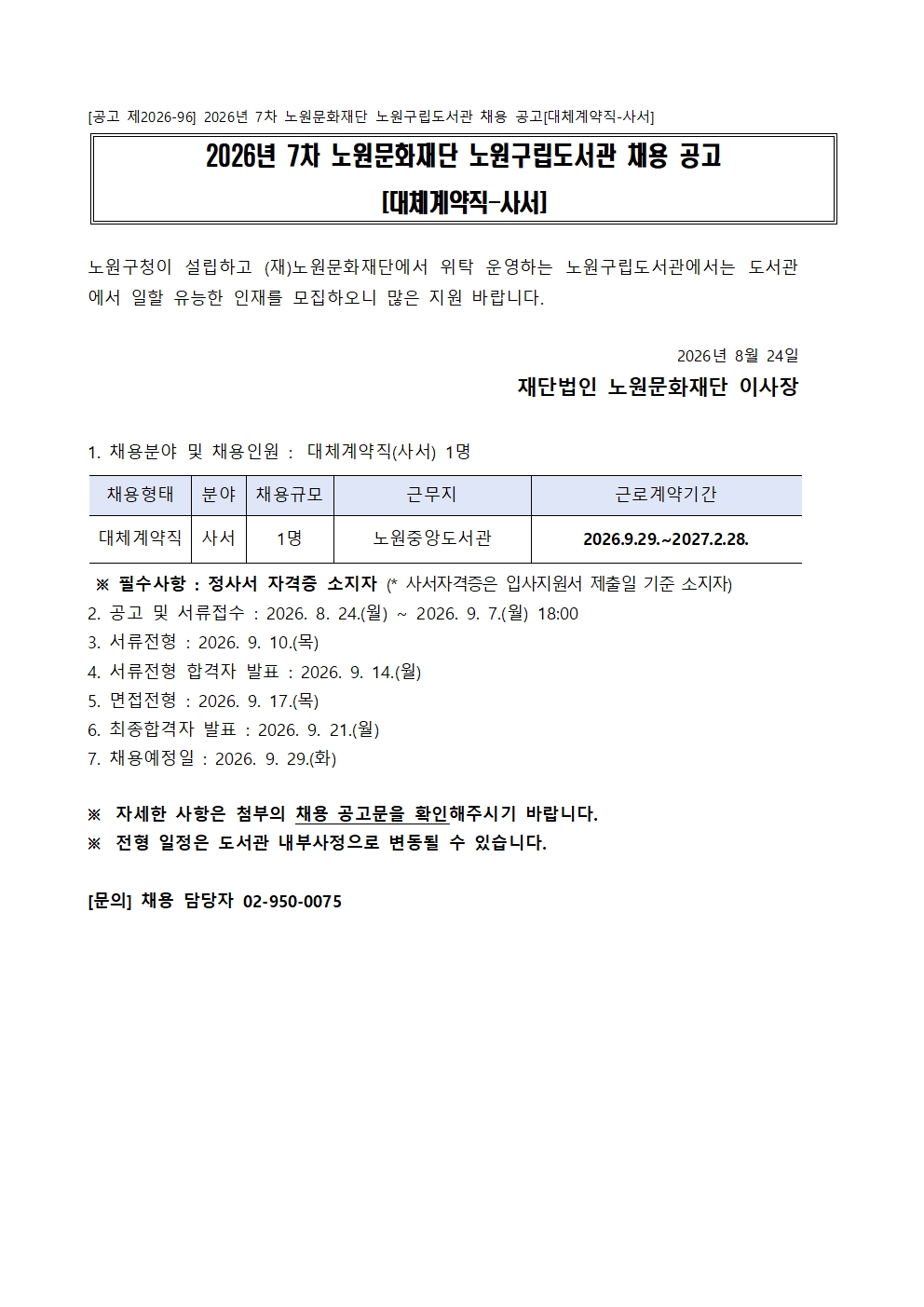 [공고 제2026-96] 2026년 7차 노원문화재단 노원구립도서관 채용 공고[대체계약직-사서]

2026년 7차 노원문화재단 노원구립도서관 채용 공고
[대체계약직-사서]

노원구청이 설립하고 (재)노원문화재단에서 위탁 운영하는 노원구립도서관에서는 도서관에서 일할 유능한 인재를 모집하오니 많은 지원 바랍니다.

2026년 8월 24일
재단법인 노원문화재단 이사장

1. 채용분야 및 채용인원 : 대체계약직(사서) 1명

| 채용형태 | 분야 | 채용규모 | 근무지 | 근로계약기간 |
|---|---|---|---|---|
| 대체계약직 | 사서 | 1명 | 노원중앙도서관 | 2026.9.29.~2027.2.28. |

※ 필수사항 : 정사서 자격증 소지자 (* 사서자격증은 입사지원서 제출일 기준 소지자)
2. 공고 및 서류접수 : 2026. 8. 24.(월) ~ 2026. 9. 7.(월) 18:00
3. 서류전형 : 2026. 9. 10.(목)
4. 서류전형 합격자 발표 : 2026. 9. 14.(월)
5. 면접전형 : 2026. 9. 17.(목)
6. 최종합격자 발표 : 2026. 9. 21.(월)
7. 채용예정일 : 2026. 9. 29.(화)

※ 자세한 사항은 첨부의 채용 공고문을 확인해주시기 바랍니다.
※ 전형 일정은 도서관 내부사정으로 변동될 수 있습니다.

[문의] 채용 담당자 02-950-0075